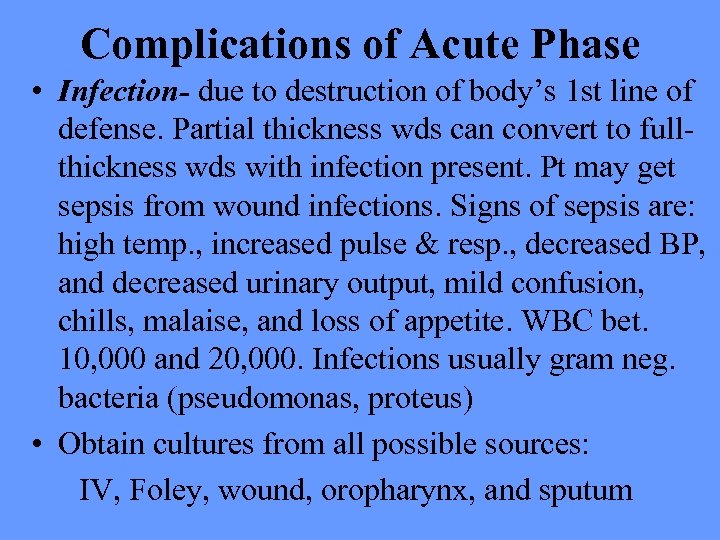 Complications of Acute Phase

• Infection- due to destruction of body's 1st line of defense. Partial thickness wds can convert to full-thickness wds with infection present. Pt may get sepsis from wound infections. Signs of sepsis are: high temp., increased pulse & resp., decreased BP, and decreased urinary output, mild confusion, chills, malaise, and loss of appetite. WBC bet. 10,000 and 20,000. Infections usually gram neg. bacteria (pseudomonas, proteus)

• Obtain cultures from all possible sources:

IV, Foley, wound, oropharynx, and sputum